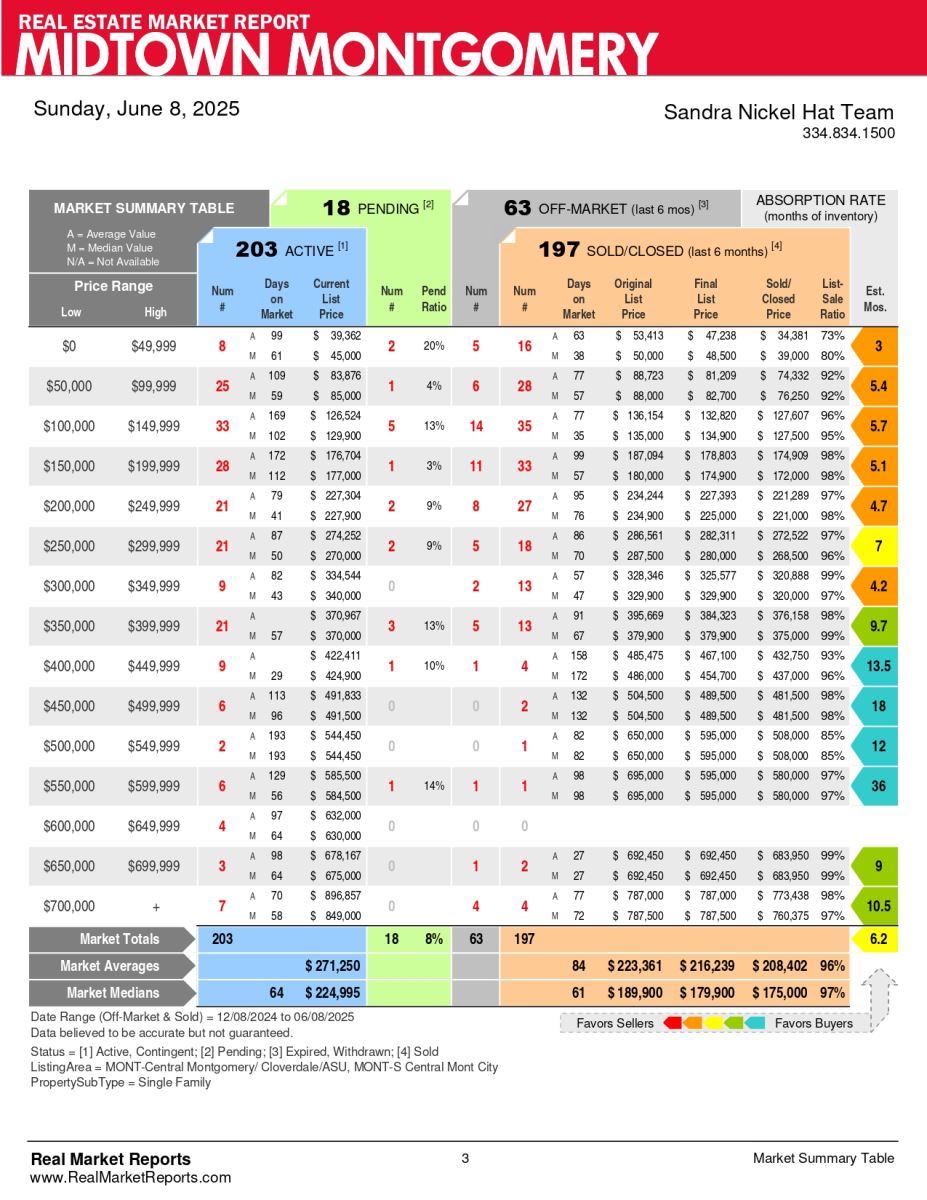 REAL ESTATE MARKET REPORT
MIDTOWN MONTGOMERY

Sunday, June 8, 2025

Sandra Nickel Hat Team
334.834.1500

MARKET SUMMARY TABLE
A = Average Value
M = Median Value
N/A = Not Available

203 ACTIVE [1]
18 PENDING [2]
63 OFF-MARKET (last 6 mos) [3]
197 SOLD/CLOSED (last 6 months) [4]
ABSORPTION RATE (months of inventory)

| Price Range Low | Price Range High | Num # | | Days on Market | Current List Price | Num # | Pend Ratio | Num # | Num # | | Days on Market | Original List Price | Final List Price | Sold/ Closed Price | List-Sale Ratio | Est. Mos. |
|---|---|---|---|---|---|---|---|---|---|---|---|---|---|---|---|---|
| $0 | $49,999 | 8 | A | 99 | $ 39,362 | 2 | 20% | 5 | 16 | A | 63 | $ 53,413 | $ 47,238 | $ 34,381 | 73% | 3 |
| | | | M | 61 | $ 45,000 | | | | | M | 38 | $ 50,000 | $ 48,500 | $ 39,000 | 80% | |
| $50,000 | $99,999 | 25 | A | 109 | $ 83,876 | 1 | 4% | 6 | 28 | A | 77 | $ 88,723 | $ 81,209 | $ 74,332 | 92% | 5.4 |
| | | | M | 59 | $ 85,000 | | | | | M | 57 | $ 88,000 | $ 82,700 | $ 76,250 | 92% | |
| $100,000 | $149,999 | 33 | A | 169 | $ 126,524 | 5 | 13% | 14 | 35 | A | 77 | $ 136,154 | $ 132,820 | $ 127,607 | 96% | 5.7 |
| | | | M | 102 | $ 129,900 | | | | | M | 35 | $ 135,000 | $ 134,900 | $ 127,500 | 95% | |
| $150,000 | $199,999 | 28 | A | 172 | $ 176,704 | 1 | 3% | 11 | 33 | A | 99 | $ 187,094 | $ 178,803 | $ 174,909 | 98% | 5.1 |
| | | | M | 112 | $ 177,000 | | | | | M | 57 | $ 180,000 | $ 174,900 | $ 172,000 | 98% | |
| $200,000 | $249,999 | 21 | A | 79 | $ 227,304 | 2 | 9% | 8 | 27 | A | 95 | $ 234,244 | $ 227,393 | $ 221,289 | 97% | 4.7 |
| | | | M | 41 | $ 227,900 | | | | | M | 76 | $ 234,900 | $ 225,000 | $ 221,000 | 98% | |
| $250,000 | $299,999 | 21 | A | 87 | $ 274,252 | 2 | 9% | 5 | 18 | A | 86 | $ 286,561 | $ 282,311 | $ 272,522 | 97% | 7 |
| | | | M | 50 | $ 270,000 | | | | | M | 70 | $ 287,500 | $ 280,000 | $ 268,500 | 96% | |
| $300,000 | $349,999 | 9 | A | 82 | $ 334,544 | 0 | | 2 | 13 | A | 57 | $ 328,346 | $ 325,577 | $ 320,888 | 99% | 4.2 |
| | | | M | 43 | $ 340,000 | | | | | M | 47 | $ 329,900 | $ 329,900 | $ 320,000 | 97% | |
| $350,000 | $399,999 | 21 | A | | $ 370,967 | 3 | 13% | 5 | 13 | A | 91 | $ 395,669 | $ 384,323 | $ 376,158 | 98% | 9.7 |
| | | | M | 57 | $ 370,000 | | | | | M | 67 | $ 379,900 | $ 379,900 | $ 375,000 | 99% | |
| $400,000 | $449,999 | 9 | A | | $ 422,411 | 1 | 10% | 1 | 4 | A | 158 | $ 485,475 | $ 467,100 | $ 432,750 | 93% | 13.5 |
| | | | M | 29 | $ 424,900 | | | | | M | 172 | $ 486,000 | $ 454,700 | $ 437,000 | 96% | |
| $450,000 | $499,999 | 6 | A | 113 | $ 491,833 | 0 | | 0 | 2 | A | 132 | $ 504,500 | $ 489,500 | $ 481,500 | 98% | 18 |
| | | | M | 96 | $ 491,500 | | | | | M | 132 | $ 504,500 | $ 489,500 | $ 481,500 | 98% | |
| $500,000 | $549,999 | 2 | A | 193 | $ 544,450 | 0 | | 0 | 1 | A | 82 | $ 650,000 | $ 595,000 | $ 508,000 | 85% | 12 |
| | | | M | 193 | $ 544,450 | | | | | M | 82 | $ 650,000 | $ 595,000 | $ 508,000 | 85% | |
| $550,000 | $599,999 | 6 | A | 129 | $ 585,500 | 1 | 14% | 1 | 1 | A | 98 | $ 695,000 | $ 595,000 | $ 580,000 | 97% | 36 |
| | | | M | 56 | $ 584,500 | | | | | M | 98 | $ 695,000 | $ 595,000 | $ 580,000 | 97% | |
| $600,000 | $649,999 | 4 | A | 97 | $ 632,000 | 0 | | 0 | 0 | | | | | | | |
| | | | M | 64 | $ 630,000 | | | | | | | | | | | |
| $650,000 | $699,999 | 3 | A | 98 | $ 678,167 | 0 | | 1 | 2 | A | 27 | $ 692,450 | $ 692,450 | $ 683,950 | 99% | 9 |
| | | | M | 64 | $ 675,000 | | | | | M | 27 | $ 692,450 | $ 692,450 | $ 683,950 | 99% | |
| $700,000 | + | 7 | A | 70 | $ 896,857 | 0 | | 4 | 4 | A | 77 | $ 787,000 | $ 787,000 | $ 773,438 | 98% | 10.5 |
| | | | M | 58 | $ 849,000 | | | | | M | 72 | $ 787,500 | $ 787,500 | $ 760,375 | 97% | |
| Market Totals | | 203 | | | | 18 | 8% | 63 | 197 | | | | | | | 6.2 |
| Market Averages | | | | | $ 271,250 | | | | | | 84 | $ 223,361 | $ 216,239 | $ 208,402 | 96% | |
| Market Medians | | | | 64 | $ 224,995 | | | | | | 61 | $ 189,900 | $ 179,900 | $ 175,000 | 97% | |

Date Range (Off-Market & Sold) = 12/08/2024 to 06/08/2025
Data believed to be accurate but not guaranteed.

Favors Sellers Favors Buyers

Status = [1] Active, Contingent; [2] Pending; [3] Expired, Withdrawn; [4] Sold
ListingArea = MONT-Central Montgomery/ Cloverdale/ASU, MONT-S Central Mont City
PropertySubType = Single Family

Real Market Reports
www.RealMarketReports.com
3
Market Summary Table